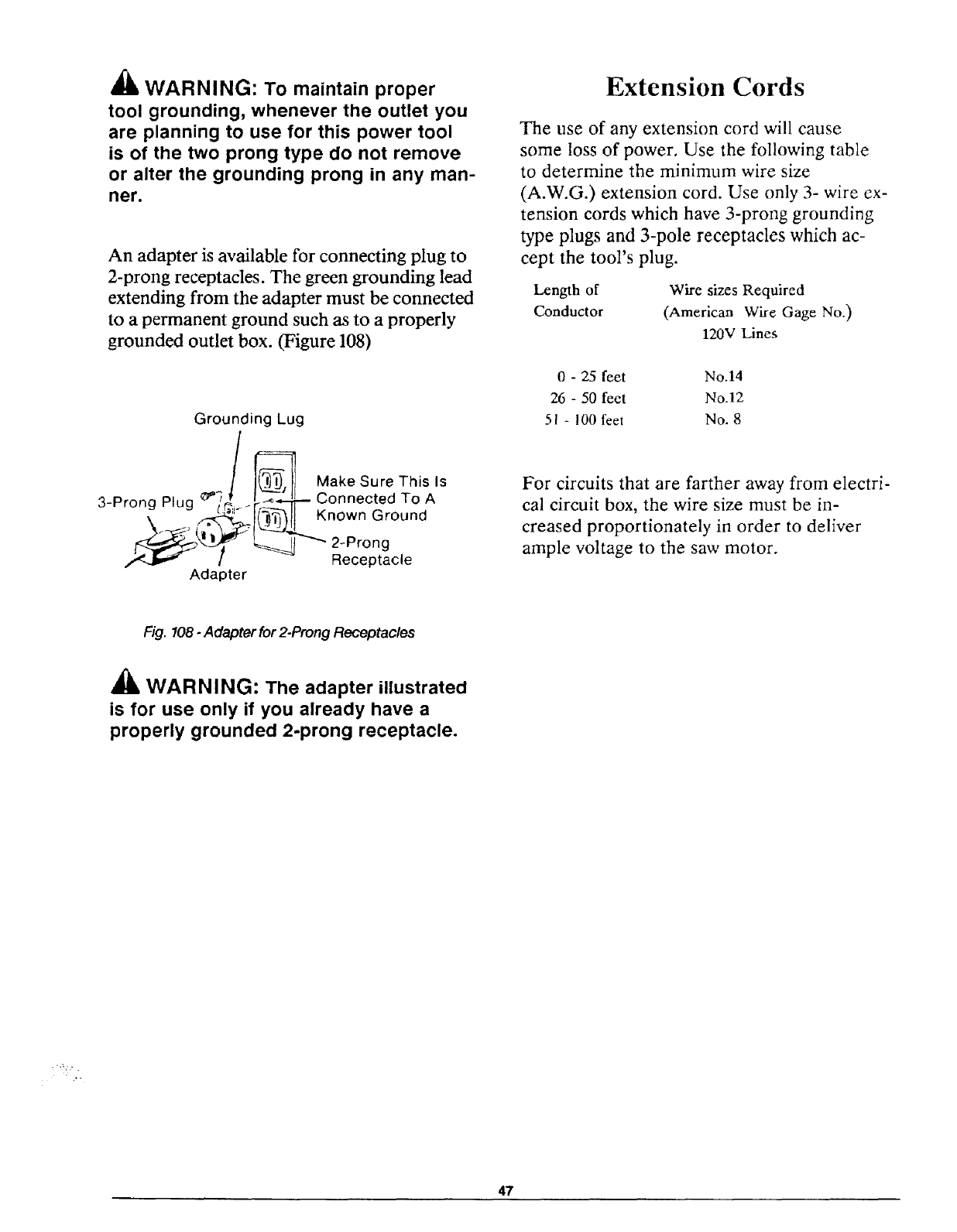 WARNING: To maintain proper tool grounding, whenever the outlet you are planning to use for this power tool is of the two prong type do not remove or alter the grounding prong in any manner.

An adapter is available for connecting plug to 2-prong receptacles. The green grounding lead extending from the adapter must be connected to a permanent ground such as to a properly grounded outlet box. (Figure 108)

Grounding Lug

3-Prong Plug

Make Sure This Is Connected To A Known Ground

2-Prong Receptacle

Adapter

Fig. 108 - Adapter for 2-Prong Receptacles

WARNING: The adapter illustrated is for use only if you already have a properly grounded 2-prong receptacle.

Extension Cords

The use of any extension cord will cause some loss of power. Use the following table to determine the minimum wire size (A.W.G.) extension cord. Use only 3- wire extension cords which have 3-prong grounding type plugs and 3-pole receptacles which accept the tool's plug.

| Length of Conductor | Wire sizes Required (American Wire Gage No.) 120V Lines |
|---|---|
| 0 - 25 feet | No.14 |
| 26 - 50 feet | No.12 |
| 51 - 100 feet | No. 8 |

For circuits that are farther away from electrical circuit box, the wire size must be increased proportionately in order to deliver ample voltage to the saw motor.

47